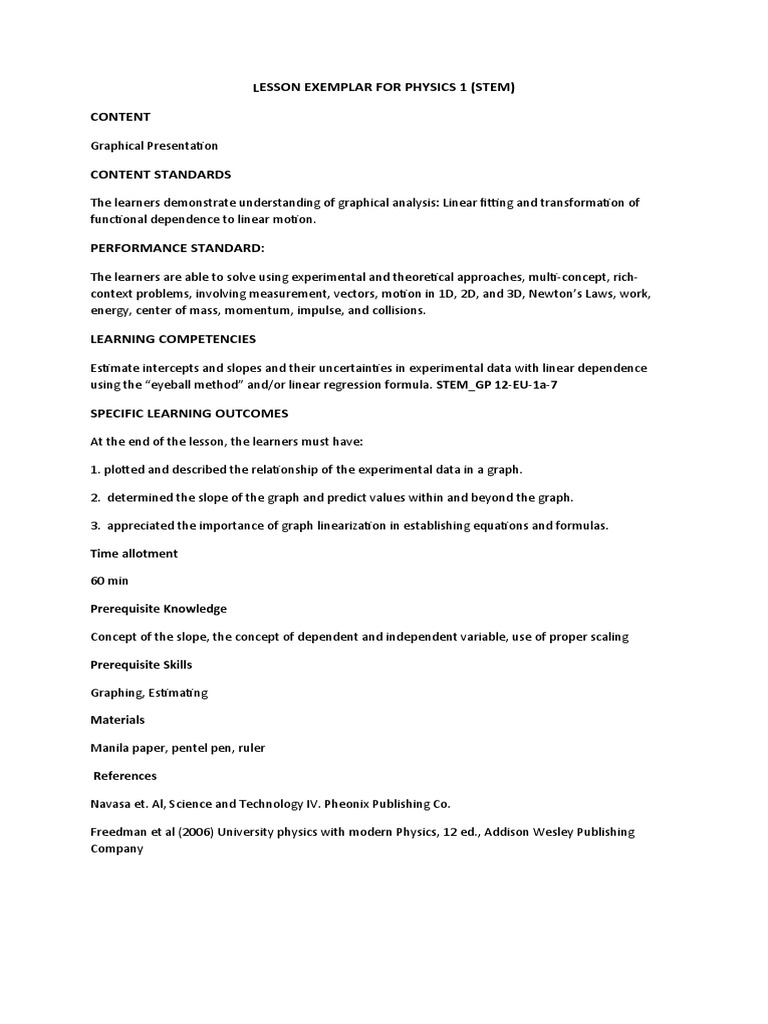 LESSON EXEMPLAR FOR PHYSICS 1 (STEM)

CONTENT

Graphical Presentation

CONTENT STANDARDS

The learners demonstrate understanding of graphical analysis: Linear fitting and transformation of functional dependence to linear motion.

PERFORMANCE STANDARD:

The learners are able to solve using experimental and theoretical approaches, multi-concept, rich-context problems, involving measurement, vectors, motion in 1D, 2D, and 3D, Newton's Laws, work, energy, center of mass, momentum, impulse, and collisions.

LEARNING COMPETENCIES

Estimate intercepts and slopes and their uncertainties in experimental data with linear dependence using the "eyeball method" and/or linear regression formula. STEM_GP 12-EU-1a-7

SPECIFIC LEARNING OUTCOMES

At the end of the lesson, the learners must have:

1. plotted and described the relationship of the experimental data in a graph.

2. determined the slope of the graph and predict values within and beyond the graph.

3. appreciated the importance of graph linearization in establishing equations and formulas.

Time allotment

60 min

Prerequisite Knowledge

Concept of the slope, the concept of dependent and independent variable, use of proper scaling

Prerequisite Skills

Graphing, Estimating

Materials

Manila paper, pentel pen, ruler

References

Navasa et. Al, Science and Technology IV. Pheonix Publishing Co.

Freedman et al (2006) University physics with modern Physics, 12 ed., Addison Wesley Publishing Company